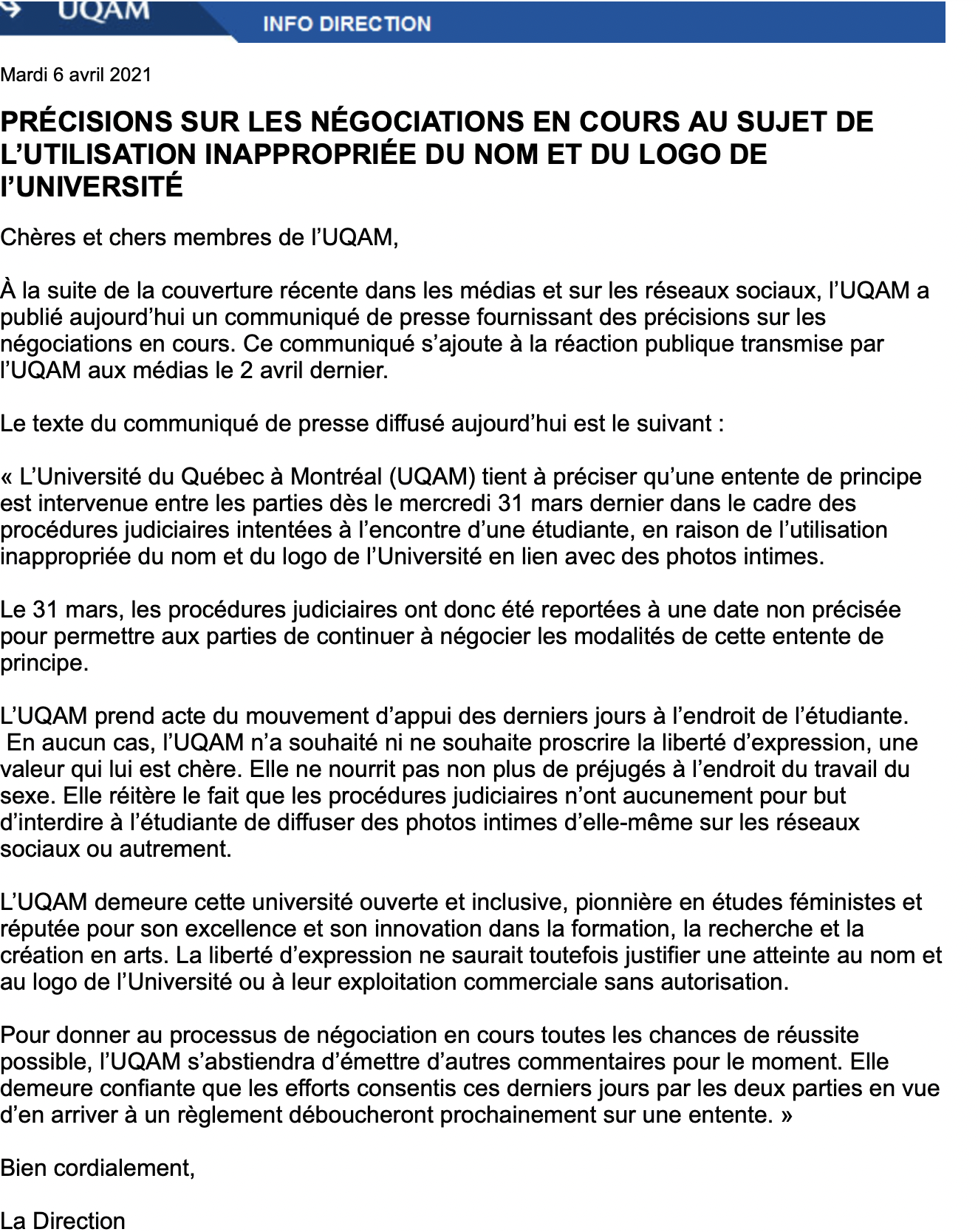 UQAM

INFO DIRECTION

Mardi 6 avril 2021

PRÉCISIONS SUR LES NÉGOCIATIONS EN COURS AU SUJET DE L'UTILISATION INAPPROPRIÉE DU NOM ET DU LOGO DE l'UNIVERSITÉ

Chères et chers membres de l'UQAM,

À la suite de la couverture récente dans les médias et sur les réseaux sociaux, l'UQAM a publié aujourd'hui un communiqué de presse fournissant des précisions sur les négociations en cours. Ce communiqué s'ajoute à la réaction publique transmise par l'UQAM aux médias le 2 avril dernier.

Le texte du communiqué de presse diffusé aujourd'hui est le suivant :

« L'Université du Québec à Montréal (UQAM) tient à préciser qu'une entente de principe est intervenue entre les parties dès le mercredi 31 mars dernier dans le cadre des procédures judiciaires intentées à l'encontre d'une étudiante, en raison de l'utilisation inappropriée du nom et du logo de l'Université en lien avec des photos intimes.

Le 31 mars, les procédures judiciaires ont donc été reportées à une date non précisée pour permettre aux parties de continuer à négocier les modalités de cette entente de principe.

L'UQAM prend acte du mouvement d'appui des derniers jours à l'endroit de l'étudiante. En aucun cas, l'UQAM n'a souhaité ni ne souhaite proscrire la liberté d'expression, une valeur qui lui est chère. Elle ne nourrit pas non plus de préjugés à l'endroit du travail du sexe. Elle réitère le fait que les procédures judiciaires n'ont aucunement pour but d'interdire à l'étudiante de diffuser des photos intimes d'elle-même sur les réseaux sociaux ou autrement.

L'UQAM demeure cette université ouverte et inclusive, pionnière en études féministes et réputée pour son excellence et son innovation dans la formation, la recherche et la création en arts. La liberté d'expression ne saurait toutefois justifier une atteinte au nom et au logo de l'Université ou à leur exploitation commerciale sans autorisation.

Pour donner au processus de négociation en cours toutes les chances de réussite possible, l'UQAM s'abstiendra d'émettre d'autres commentaires pour le moment. Elle demeure confiante que les efforts consentis ces derniers jours par les deux parties en vue d'en arriver à un règlement déboucheront prochainement sur une entente. »

Bien cordialement,

La Direction